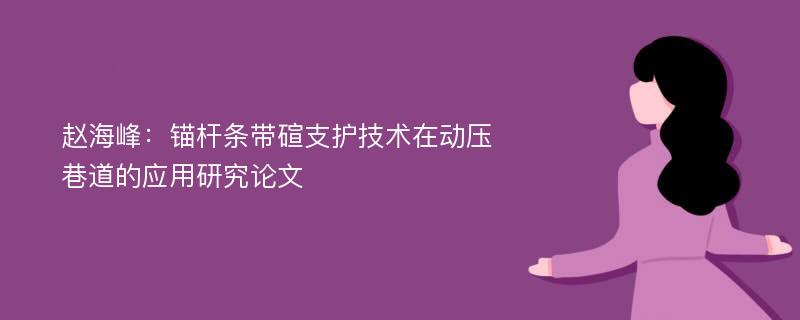 赵海峰：锚杆条带碹支护技术在动压巷道的应用研究论文